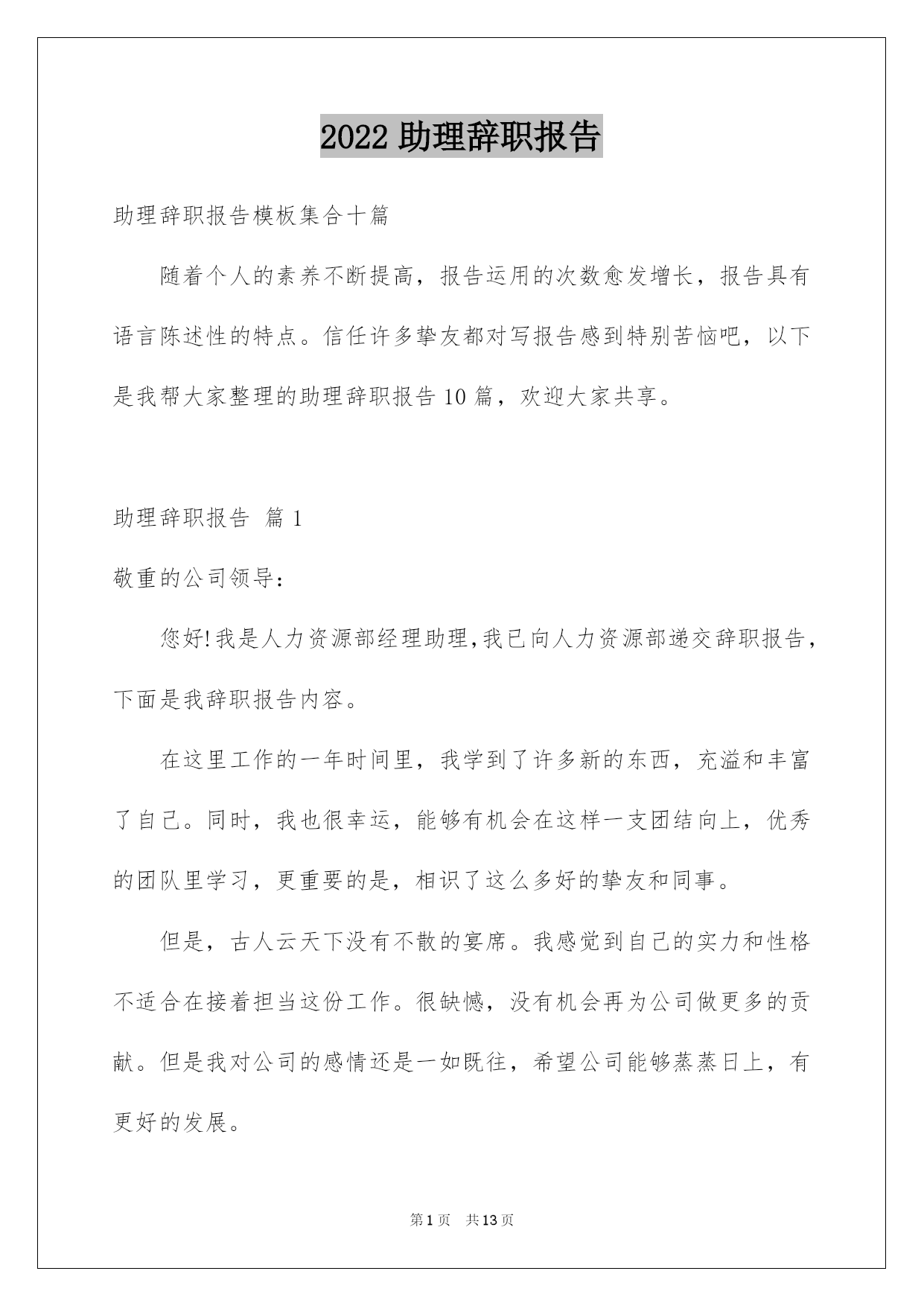 2022 助理辞职报告

助理辞职报告模板集合十篇

随着个人的素养不断提高，报告运用的次数愈发增长，报告具有语言陈述性的特点。信任许多挚友都对写报告感到特别苦恼吧，以下是我帮大家整理的助理辞职报告 10 篇，欢迎大家共享。

助理辞职报告 篇 1

敬重的公司领导：

您好!我是人力资源部经理助理,我已向人力资源部递交辞职报告，下面是我辞职报告内容。

在这里工作的一年时间里，我学到了许多新的东西，充溢和丰富了自己。同时，我也很幸运，能够有机会在这样一支团结向上，优秀的团队里学习，更重要的是，相识了这么多好的挚友和同事。

但是，古人云天下没有不散的宴席。我感觉到自己的实力和性格不适合在接着担当这份工作。很缺憾，没有机会再为公司做更多的贡献。但是我对公司的感情还是一如既往，希望公司能够蒸蒸日上，有更好的发展。

第 1 页 共 13 页